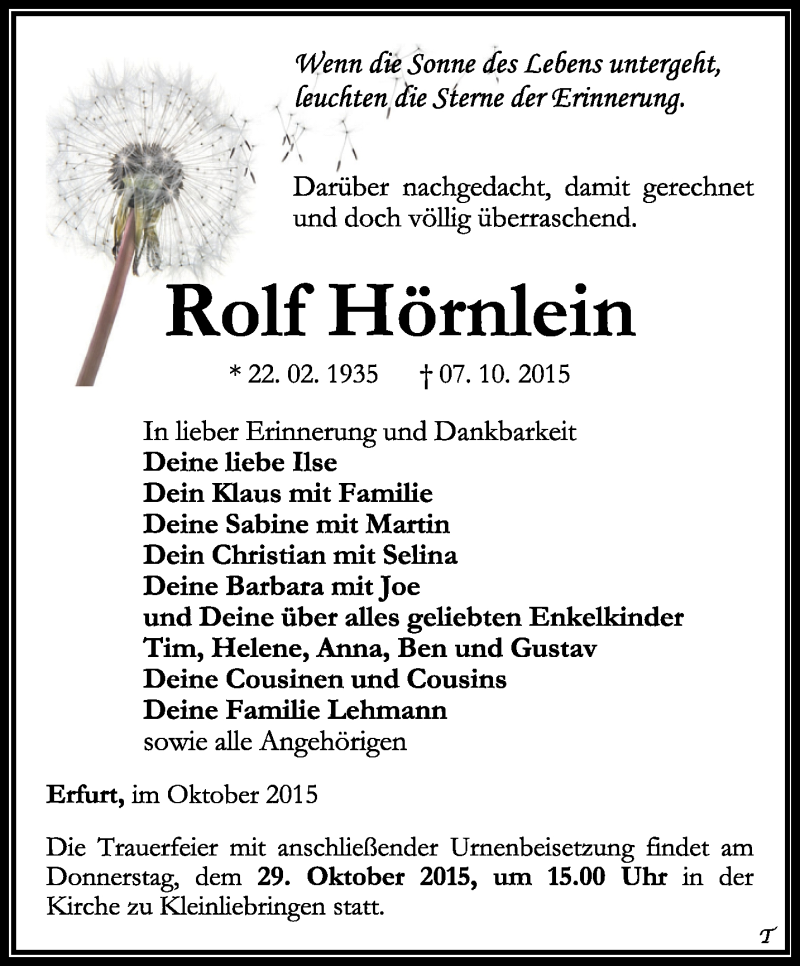 Wenn die Sonne des Lebens untergeht, leuchten die Sterne der Erinnerung.

Darüber nachgedacht, damit gerechnet und doch völlig überraschend.

Rolf Hörnlein

* 22. 02. 1935 † 07. 10. 2015

In lieber Erinnerung und Dankbarkeit
Deine liebe Ilse
Dein Klaus mit Familie
Deine Sabine mit Martin
Dein Christian mit Selina
Deine Barbara mit Joe
und Deine über alles geliebten Enkelkinder
Tim, Helene, Anna, Ben und Gustav
Deine Cousinen und Cousins
Deine Familie Lehmann
sowie alle Angehörigen

Erfurt, im Oktober 2015

Die Trauerfeier mit anschließender Urnenbeisetzung findet am Donnerstag, dem 29. Oktober 2015, um 15.00 Uhr in der Kirche zu Kleinliebringen statt.

T